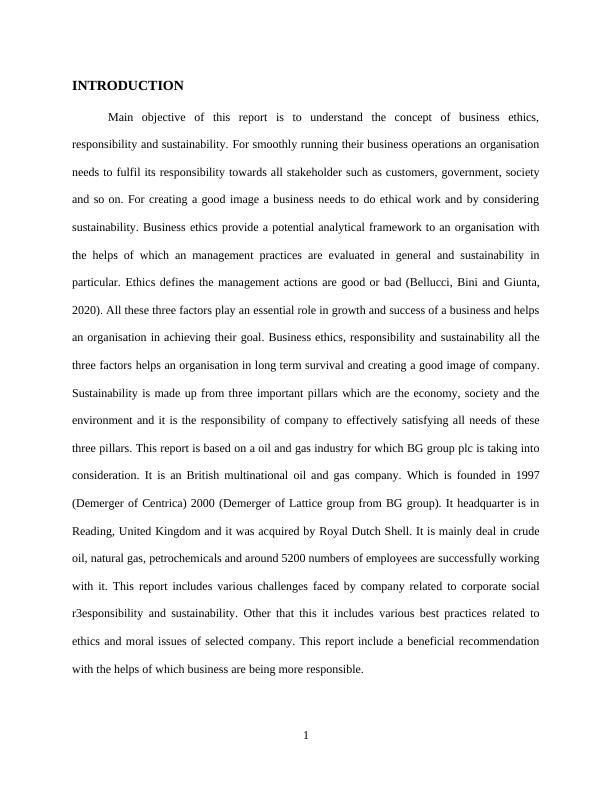 INTRODUCTION

Main objective of this report is to understand the concept of business ethics, responsibility and sustainability. For smoothly running their business operations an organisation needs to fulfil its responsibility towards all stakeholder such as customers, government, society and so on. For creating a good image a business needs to do ethical work and by considering sustainability. Business ethics provide a potential analytical framework to an organisation with the helps of which an management practices are evaluated in general and sustainability in particular. Ethics defines the management actions are good or bad (Bellucci, Bini and Giunta, 2020). All these three factors play an essential role in growth and success of a business and helps an organisation in achieving their goal. Business ethics, responsibility and sustainability all the three factors helps an organisation in long term survival and creating a good image of company. Sustainability is made up from three important pillars which are the economy, society and the environment and it is the responsibility of company to effectively satisfying all needs of these three pillars. This report is based on a oil and gas industry for which BG group plc is taking into consideration. It is an British multinational oil and gas company. Which is founded in 1997 (Demerger of Centrica) 2000 (Demerger of Lattice group from BG group). It headquarter is in Reading, United Kingdom and it was acquired by Royal Dutch Shell. It is mainly deal in crude oil, natural gas, petrochemicals and around 5200 numbers of employees are successfully working with it. This report includes various challenges faced by company related to corporate social r3esponsibility and sustainability. Other that this it includes various best practices related to ethics and moral issues of selected company. This report include a beneficial recommendation with the helps of which business are being more responsible.

1